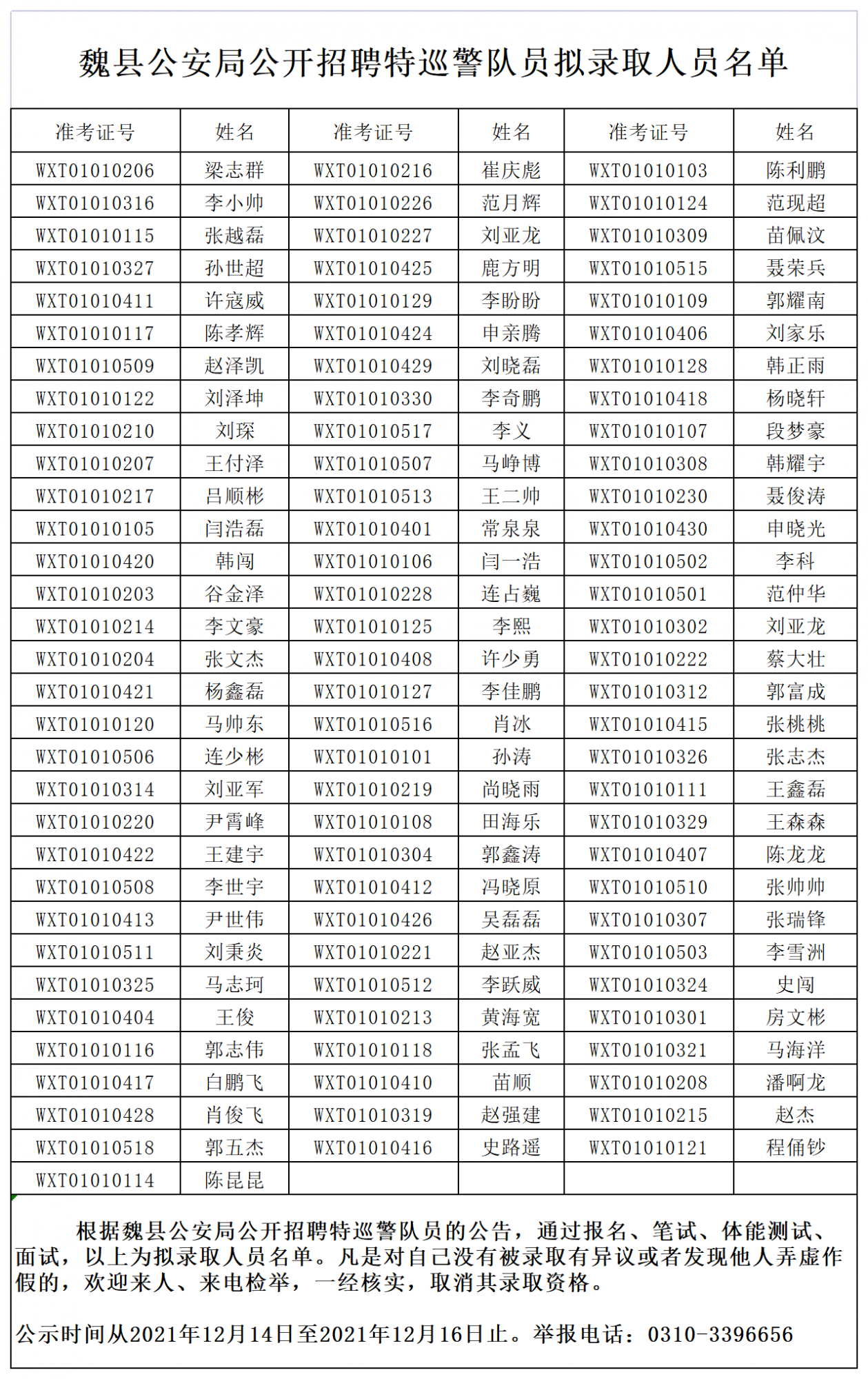 魏县公安局公开招聘特巡警队员拟录取人员名单

| 准考证号 | 姓名 | 准考证号 | 姓名 | 准考证号 | 姓名 |
|---|---|---|---|---|---|
| WXT01010206 | 梁志群 | WXT01010216 | 崔庆彪 | WXT01010103 | 陈利鹏 |
| WXT01010316 | 李小帅 | WXT01010226 | 范月辉 | WXT01010124 | 范现超 |
| WXT01010115 | 张越磊 | WXT01010227 | 刘亚龙 | WXT01010309 | 苗佩汶 |
| WXT01010327 | 孙世超 | WXT01010425 | 鹿方明 | WXT01010515 | 聂荣兵 |
| WXT01010411 | 许寇威 | WXT01010129 | 李盼盼 | WXT01010109 | 郭耀南 |
| WXT01010117 | 陈孝辉 | WXT01010424 | 申亲腾 | WXT01010406 | 刘家乐 |
| WXT01010509 | 赵泽凯 | WXT01010429 | 刘晓磊 | WXT01010128 | 韩正雨 |
| WXT01010122 | 刘泽坤 | WXT01010330 | 李奇鹏 | WXT01010418 | 杨晓轩 |
| WXT01010210 | 刘琛 | WXT01010517 | 李义 | WXT01010107 | 段梦豪 |
| WXT01010207 | 王付泽 | WXT01010507 | 马峥博 | WXT01010308 | 韩耀宇 |
| WXT01010217 | 吕顺彬 | WXT01010513 | 王二帅 | WXT01010230 | 聂俊涛 |
| WXT01010105 | 闫浩磊 | WXT01010401 | 常泉泉 | WXT01010430 | 申晓光 |
| WXT01010420 | 韩闯 | WXT01010106 | 闫一浩 | WXT01010502 | 李科 |
| WXT01010203 | 谷金泽 | WXT01010228 | 连占巍 | WXT01010501 | 范仲华 |
| WXT01010214 | 李文豪 | WXT01010125 | 李熙 | WXT01010302 | 刘亚龙 |
| WXT01010204 | 张文杰 | WXT01010408 | 许少勇 | WXT01010222 | 蔡大壮 |
| WXT01010421 | 杨鑫磊 | WXT01010127 | 李佳鹏 | WXT01010312 | 郭富成 |
| WXT01010120 | 马帅东 | WXT01010516 | 肖冰 | WXT01010415 | 张桃桃 |
| WXT01010506 | 连少彬 | WXT01010101 | 孙涛 | WXT01010326 | 张志杰 |
| WXT01010314 | 刘亚军 | WXT01010219 | 尚晓雨 | WXT01010111 | 王鑫磊 |
| WXT01010220 | 尹霄峰 | WXT01010108 | 田海乐 | WXT01010329 | 王森森 |
| WXT01010422 | 王建宇 | WXT01010304 | 郭鑫涛 | WXT01010407 | 陈龙龙 |
| WXT01010508 | 李世宇 | WXT01010412 | 冯晓原 | WXT01010510 | 张帅帅 |
| WXT01010413 | 尹世伟 | WXT01010426 | 吴磊磊 | WXT01010307 | 张瑞锋 |
| WXT01010511 | 刘秉炎 | WXT01010221 | 赵亚杰 | WXT01010503 | 李雪洲 |
| WXT01010325 | 马志珂 | WXT01010512 | 李跃威 | WXT01010324 | 史闯 |
| WXT01010404 | 王俊 | WXT01010213 | 黄海宽 | WXT01010301 | 房文彬 |
| WXT01010116 | 郭志伟 | WXT01010118 | 张孟飞 | WXT01010321 | 马海洋 |
| WXT01010417 | 白鹏飞 | WXT01010410 | 苗顺 | WXT01010208 | 潘啊龙 |
| WXT01010428 | 肖俊飞 | WXT01010319 | 赵强建 | WXT01010215 | 赵杰 |
| WXT01010518 | 郭五杰 | WXT01010416 | 史路遥 | WXT01010121 | 程俑钞 |
| WXT01010114 | 陈昆昆 | | | | |

根据魏县公安局公开招聘特巡警队员的公告，通过报名、笔试、体能测试、面试，以上为拟录取人员名单。凡是对自己没有被录取有异议或者发现他人弄虚作假的，欢迎来人、来电检举，一经核实，取消其录取资格。

公示时间从2021年12月14日至2021年12月16日止。举报电话：0310-3396656